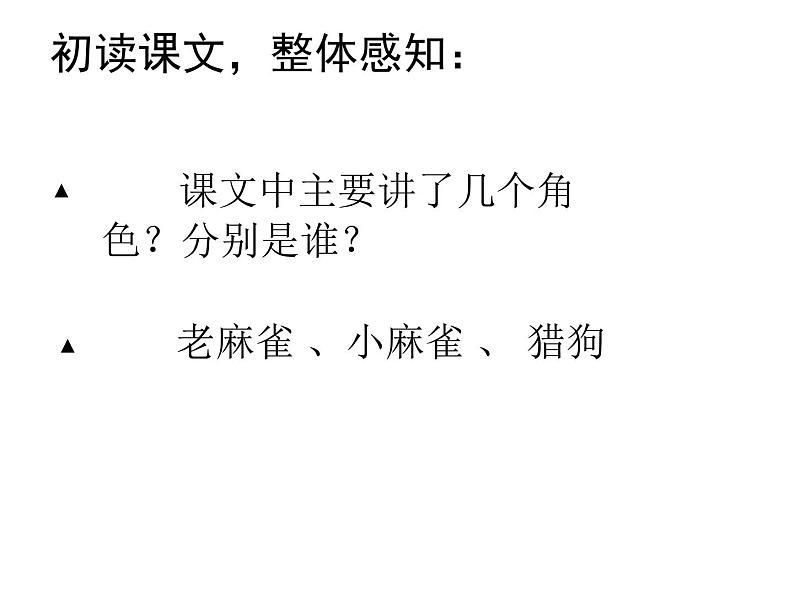 初读课文，整体感知：

▲ 课文中主要讲了几个角色？分别是谁？

▲ 老麻雀 、小麻雀 、 猎狗